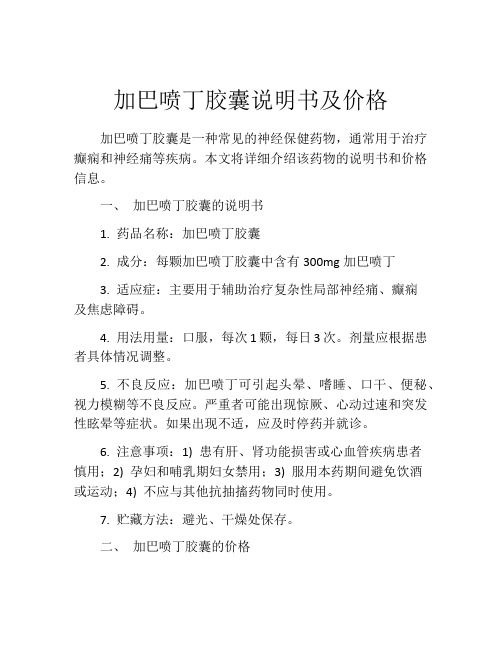 加巴喷丁胶囊说明书及价格

加巴喷丁胶囊是一种常见的神经保健药物，通常用于治疗癫痫和神经痛等疾病。本文将详细介绍该药物的说明书和价格信息。

一、 加巴喷丁胶囊的说明书

1. 药品名称：加巴喷丁胶囊

2. 成分：每颗加巴喷丁胶囊中含有 300mg 加巴喷丁

3. 适应症：主要用于辅助治疗复杂性局部神经痛、癫痫及焦虑障碍。

4. 用法用量：口服，每次 1 颗，每日 3 次。剂量应根据患者具体情况调整。

5. 不良反应：加巴喷丁可引起头晕、嗜睡、口干、便秘、视力模糊等不良反应。严重者可能出现惊厥、心动过速和突发性眩晕等症状。如果出现不适，应及时停药并就诊。

6. 注意事项：1) 患有肝、肾功能损害或心血管疾病患者慎用；2) 孕妇和哺乳期妇女禁用；3) 服用本药期间避免饮酒或运动；4) 不应与其他抗抽搐药物同时使用。

7. 贮藏方法：避光、干燥处保存。

二、 加巴喷丁胶囊的价格